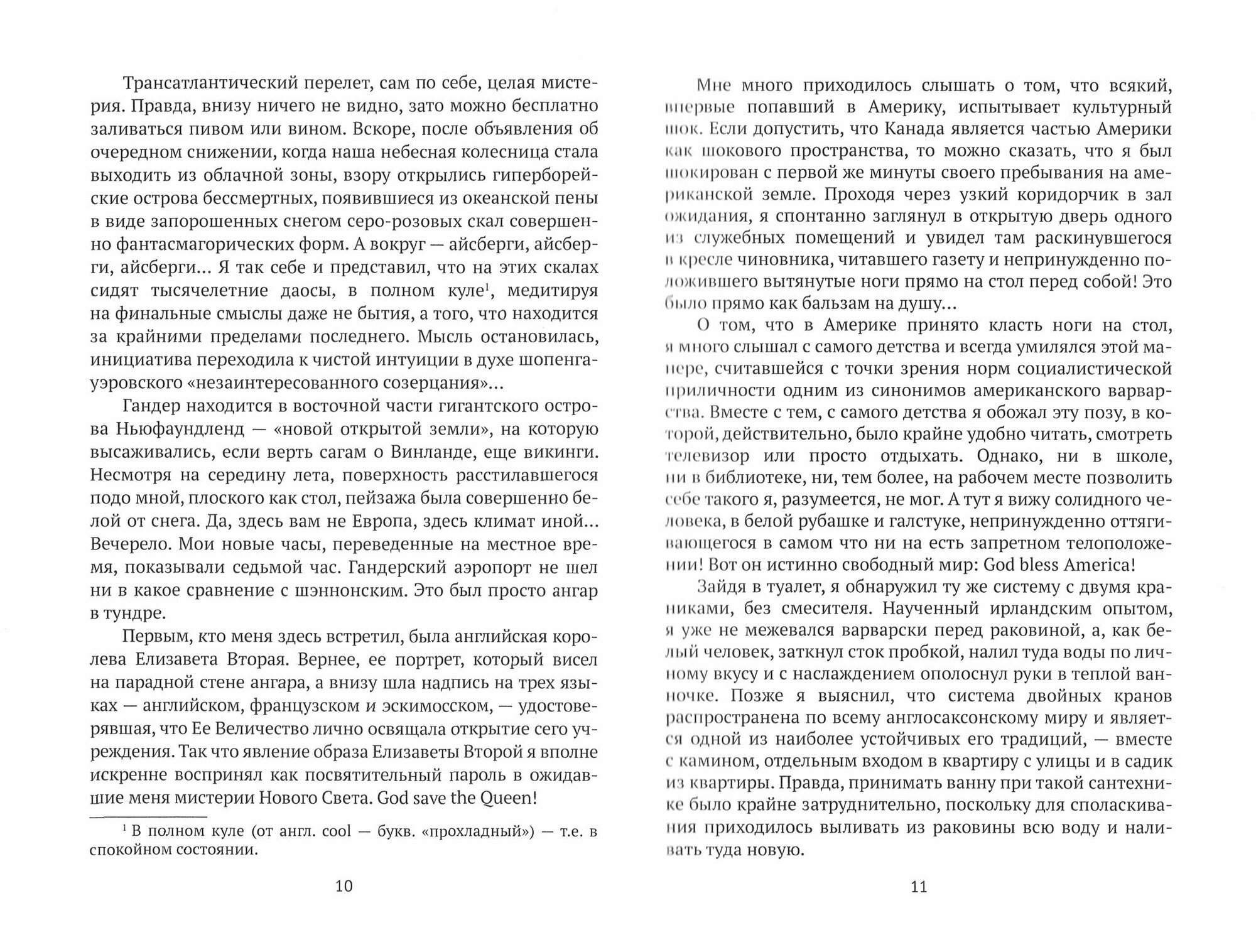 Трансатлантический перелет, сам по себе, целая мистерия. Правда, внизу ничего не видно, зато можно бесплатно заливаться пивом или вином. Вскоре, после объявления об очередном снижении, когда наша небесная колесница стала выходить из облачной зоны, взору открылись гиперборейские острова бессмертных, появившиеся из океанской пены в виде запорошенных снегом серо-розовых скал совершенно фантасмагорических форм. А вокруг — айсберги, айсберги, айсберги... Я так себе и представил, что на этих скалах сидят тысячелетние даосы, в полном куле$^1$, медитируя на финальные смыслы даже не бытия, а того, что находится за крайними пределами последнего. Мысль остановилась, инициатива переходила к чистой интуиции в духе шопенгауэровского «незаинтересованного созерцания»...

Гандер находится в восточной части гигантского острова Ньюфаундленд — «новой открытой земли», на которую высаживались, если верть сагам о Винланде, еще викинги. Несмотря на середину лета, поверхность расстилавшегося подо мной, плоского как стол, пейзажа была совершенно белой от снега. Да, здесь вам не Европа, здесь климат иной... Вечерело. Мои новые часы, переведенные на местное время, показывали седьмой час. Гандерский аэропорт не шел ни в какое сравнение с шэннонским. Это был просто ангар в тундре.

Первым, кто меня здесь встретил, была английская королева Елизавета Вторая. Вернее, ее портрет, который висел на парадной стене ангара, а внизу шла надпись на трех языках — английском, французском и эскимосском, — удостоверявшая, что Ее Величество лично освящала открытие сего учреждения. Так что явление образа Елизаветы Второй я вполне искренне воспринял как посвятительный пароль в ожидавшие меня мистерии Нового Света. God save the Queen!

$^1$ В полном куле (от англ. cool — букв. «прохладный») — т.е. в спокойном состоянии.

10

Мне много приходилось слышать о том, что всякий, впервые попавший в Америку, испытывает культурный шок. Если допустить, что Канада является частью Америки как шокового пространства, то можно сказать, что я был шокирован с первой же минуты своего пребывания на американской земле. Проходя через узкий коридорчик в зал ожидания, я спонтанно заглянул в открытую дверь одного из служебных помещений и увидел там раскинувшегося в кресле чиновника, читавшего газету и непринужденно положившего вытянутые ноги прямо на стол перед собой! Это было прямо как бальзам на душу...

О том, что в Америке принято класть ноги на стол, я много слышал с самого детства и всегда умилялся этой манере, считавшейся с точки зрения норм социалистической приличности одним из синонимов американского варварства. Вместе с тем, с самого детства я обожал эту позу, в которой, действительно, было крайне удобно читать, смотреть телевизор или просто отдыхать. Однако, ни в школе, ни в библиотеке, ни, тем более, на рабочем месте позволить себе такого я, разумеется, не мог. А тут я вижу солидного человека, в белой рубашке и галстуке, непринужденно оттягивающегося в самом что ни на есть запретном телоположении! Вот он истинно свободный мир: God bless America!

Зайдя в туалет, я обнаружил ту же систему с двумя краниками, без смесителя. Наученный ирландским опытом, я уже не межевался варварски перед раковиной, а, как белый человек, заткнул сток пробкой, налил туда воды по личному вкусу и с наслаждением ополоснул руки в теплой ванночке. Позже я выяснил, что система двойных кранов распространена по всему англосаксонскому миру и является одной из наиболее устойчивых его традиций, — вместе с камином, отдельным входом в квартиру с улицы и в садик из квартиры. Правда, принимать ванну при такой сантехнике было крайне затруднительно, поскольку для споласкивания приходилось выливать из раковины всю воду и наливать туда новую.

11